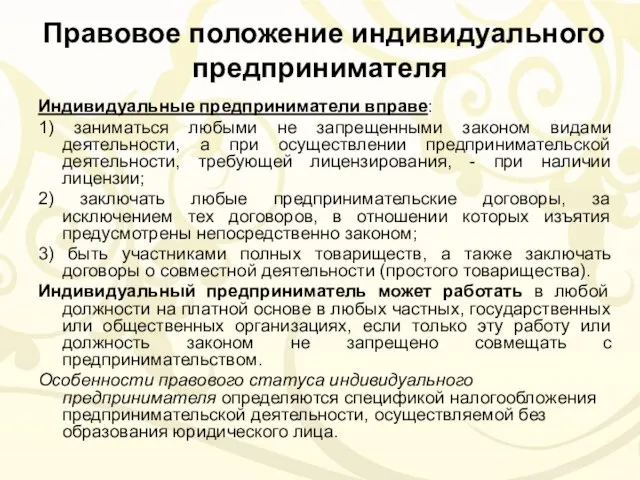 Правовое положение индивидуального предпринимателя

Индивидуальные предприниматели вправе:

1) заниматься любыми не запрещенными законом видами деятельности, а при осуществлении предпринимательской деятельности, требующей лицензирования, - при наличии лицензии;

2) заключать любые предпринимательские договоры, за исключением тех договоров, в отношении которых изъятия предусмотрены непосредственно законом;

3) быть участниками полных товариществ, а также заключать договоры о совместной деятельности (простого товарищества).

Индивидуальный предприниматель может работать в любой должности на платной основе в любых частных, государственных или общественных организациях, если только эту работу или должность законом не запрещено совмещать с предпринимательством.

Особенности правового статуса индивидуального предпринимателя определяются спецификой налогообложения предпринимательской деятельности, осуществляемой без образования юридического лица.